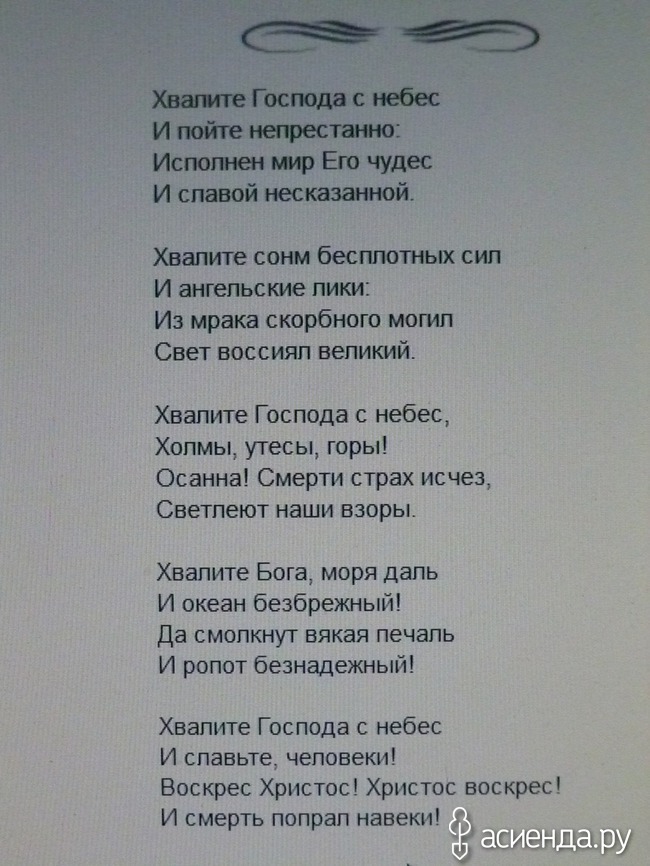 Хвалите Господа с небес
И пойте непрестанно:
Исполнен мир Его чудес
И славой несказанной.

Хвалите сонм бесплотных сил
И ангельские лики:
Из мрака скорбного могил
Свет воссиял великий.

Хвалите Господа с небес,
Холмы, утесы, горы!
Осанна! Смерти страх исчез,
Светлеют наши взоры.

Хвалите Бога, моря даль
И океан безбрежный!
Да смолкнут вякая печаль
И ропот безнадежный!

Хвалите Господа с небес
И славьте, человеки!
Воскрес Христос! Христос воскрес!
И смерть попрал навеки!

асиенда.ру